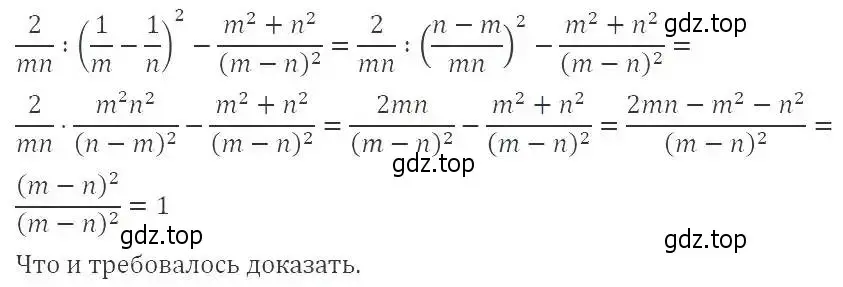 $\frac{2}{mn} : \left(\frac{1}{m} - \frac{1}{n}\right)^2 - \frac{m^2+n^2}{(m-n)^2} = \frac{2}{mn} : \left(\frac{n-m}{mn}\right)^2 - \frac{m^2+n^2}{(m-n)^2} =$ gdz.top

$\frac{2}{mn} \cdot \frac{m^2n^2}{(n-m)^2} - \frac{m^2+n^2}{(m-n)^2} = \frac{2mn}{(m-n)^2} - \frac{m^2+n^2}{(m-n)^2} = \frac{2mn-m^2-n^2}{(m-n)^2} =$

gdz.top

$\frac{(m-n)^2}{(m-n)^2} = 1$

gdz.top

gdz.top

Что и требовалось доказать.